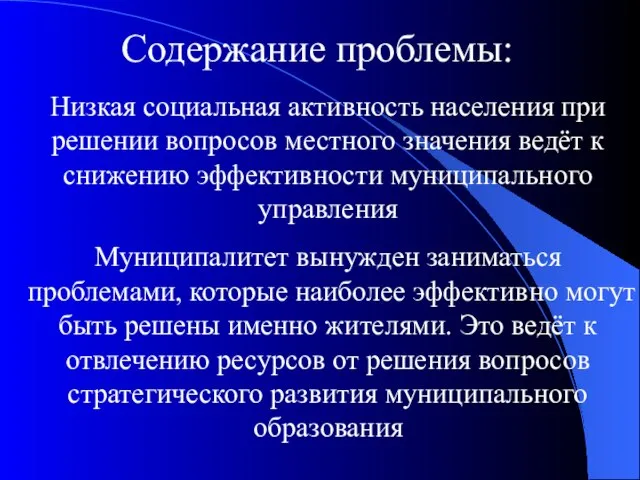 Содержание проблемы:

Низкая социальная активность населения при решении вопросов местного значения ведёт к снижению эффективности муниципального управления

Муниципалитет вынужден заниматься проблемами, которые наиболее эффективно могут быть решены именно жителями. Это ведёт к отвлечению ресурсов от решения вопросов стратегического развития муниципального образования